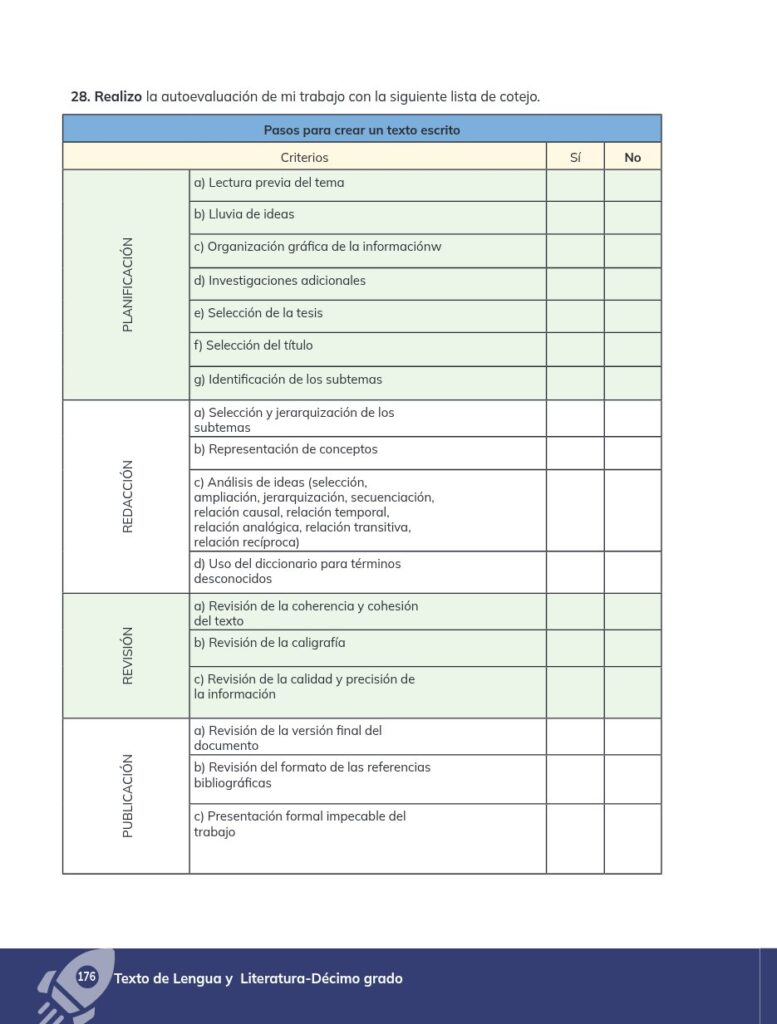 28. Realizo la autoevaluación de mi trabajo con la siguiente lista de cotejo.

| Pasos para crear un texto escrito | | | |
|---|---|---|---|
| Criterios | | Sí | No |
| PLANIFICACIÓN | a) Lectura previa del tema | | |
| | b) Lluvia de ideas | | |
| | c) Organización gráfica de la informaciónw | | |
| | d) Investigaciones adicionales | | |
| | e) Selección de la tesis | | |
| | f) Selección del título | | |
| | g) Identificación de los subtemas | | |
| REDACCIÓN | a) Selección y jerarquización de los subtemas | | |
| | b) Representación de conceptos | | |
| | c) Análisis de ideas (selección, ampliación, jerarquización, secuenciación, relación causal, relación temporal, relación analógica, relación transitiva, relación recíproca) | | |
| | d) Uso del diccionario para términos desconocidos | | |
| REVISIÓN | a) Revisión de la coherencia y cohesión del texto | | |
| | b) Revisión de la caligrafía | | |
| | c) Revisión de la calidad y precisión de la información | | |
| PUBLICACIÓN | a) Revisión de la versión final del documento | | |
| | b) Revisión del formato de las referencias bibliográficas | | |
| | c) Presentación formal impecable del trabajo | | |

176 Texto de Lengua y Literatura-Décimo grado